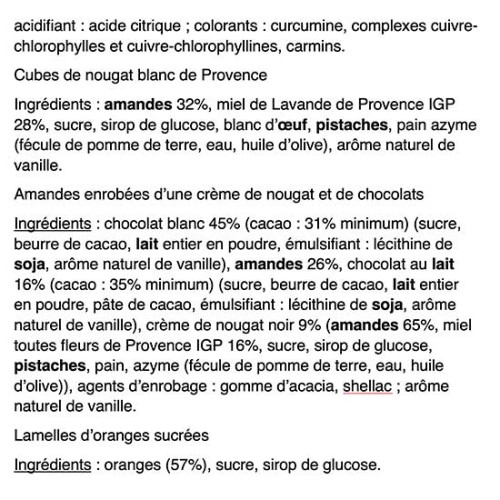 acidifiant : acide citrique ; colorants : curcumine, complexes cuivre-chlorophylles et cuivre-chlorophyllines, carmins.

Cubes de nougat blanc de Provence

Ingrédients : amandes 32%, miel de Lavande de Provence IGP 28%, sucre, sirop de glucose, blanc d'œuf, pistaches, pain azyme (fécule de pomme de terre, eau, huile d'olive), arôme naturel de vanille.

Amandes enrobées d'une crème de nougat et de chocolats

Ingrédients : chocolat blanc 45% (cacao : 31% minimum) (sucre, beurre de cacao, lait entier en poudre, émulsifiant : lécithine de soja, arôme naturel de vanille), amandes 26%, chocolat au lait 16% (cacao : 35% minimum) (sucre, beurre de cacao, lait entier en poudre, pâte de cacao, émulsifiant : lécithine de soja, arôme naturel de vanille), crème de nougat noir 9% (amandes 65%, miel toutes fleurs de Provence IGP 16%, sucre, sirop de glucose, pistaches, pain, azyme (fécule de pomme de terre, eau, huile d'olive)), agents d'enrobage : gomme d'acacia, shellac ; arôme naturel de vanille.

Lamelles d'oranges sucrées

Ingrédients : oranges (57%), sucre, sirop de glucose.